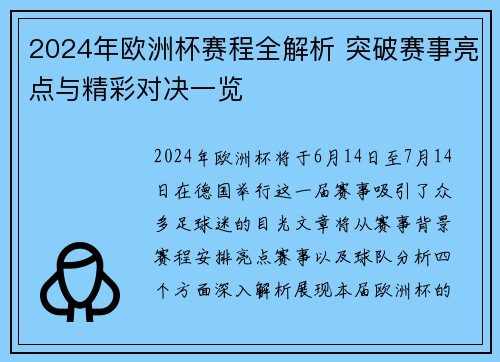 2024年欧洲杯赛程全解析 突破赛事亮点与精彩对决一览

2024年欧洲杯将于6月14日至7月14日在德国举行这一届赛事吸引了众多足球迷的目光文章将从赛事背景赛程安排亮点赛事以及球队分析四个方面深入解析展现本届欧洲杯的